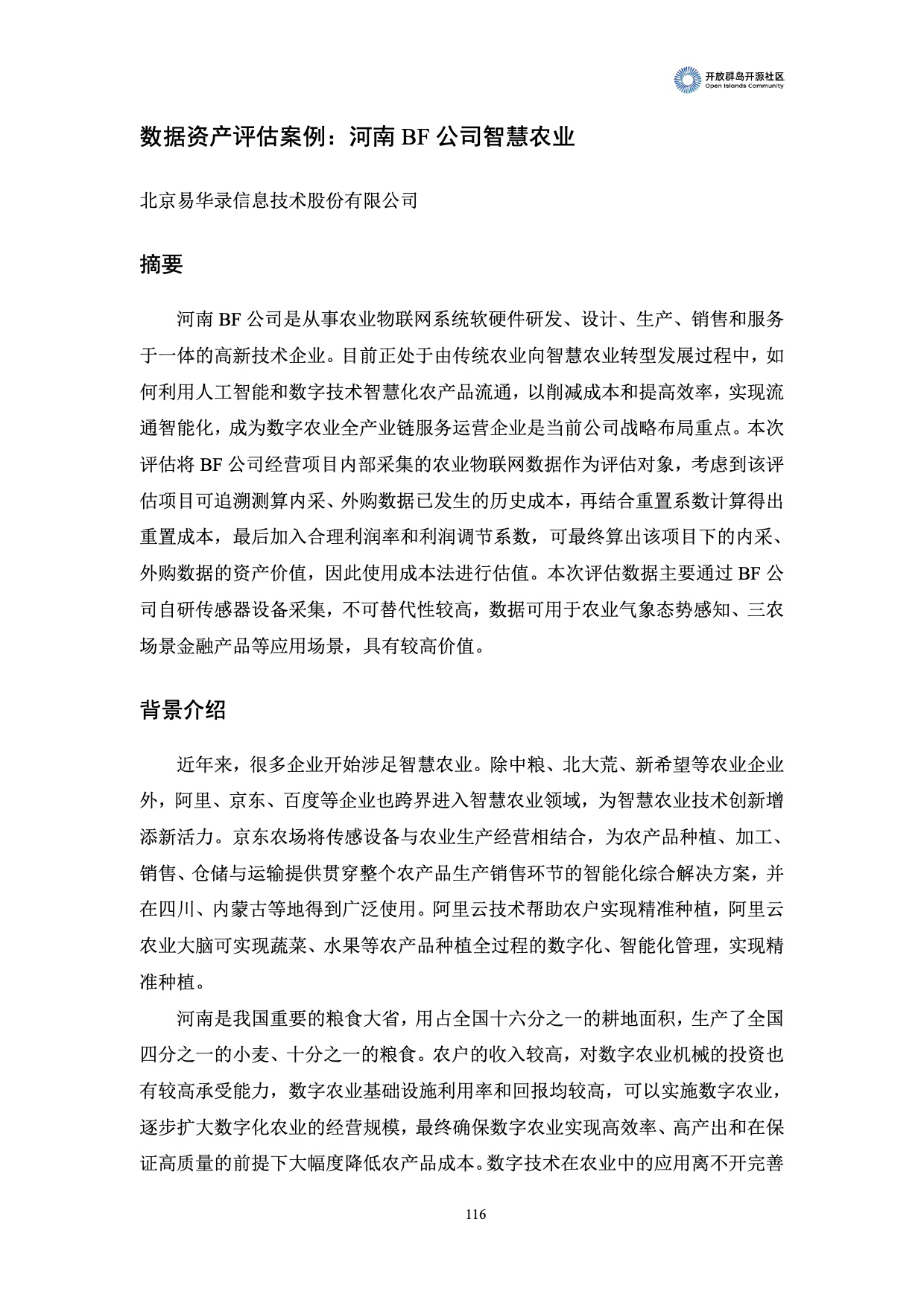 开放群岛开源社区
Open Islands Community

数据资产评估案例：河南 BF 公司智慧农业

北京易华录信息技术股份有限公司

摘要

河南 BF 公司是从事农业物联网系统软硬件研发、设计、生产、销售和服务于一体的高新技术企业。目前正处于由传统农业向智慧农业转型发展过程中，如何利用人工智能和数字技术智慧化农产品流通，以削减成本和提高效率，实现流通智能化，成为数字农业全产业链服务运营企业是当前公司战略布局重点。本次评估将 BF 公司经营项目内部采集的农业物联网数据作为评估对象，考虑到该评估项目可追溯测算内采、外购数据已发生的历史成本，再结合重置系数计算得出重置成本，最后加入合理利润率和利润调节系数，可最终算出该项目下的内采、外购数据的资产价值，因此使用成本法进行估值。本次评估数据主要通过 BF 公司自研传感器设备采集，不可替代性较高，数据可用于农业气象态势感知、三农场景金融产品等应用场景，具有较高价值。

背景介绍

近年来，很多企业开始涉足智慧农业。除中粮、北大荒、新希望等农业企业外，阿里、京东、百度等企业也跨界进入智慧农业领域，为智慧农业技术创新增添新活力。京东农场将传感设备与农业生产经营相结合，为农产品种植、加工、销售、仓储与运输提供贯穿整个农产品生产销售环节的智能化综合解决方案，并在四川、内蒙古等地得到广泛使用。阿里云技术帮助农户实现精准种植，阿里云农业大脑可实现蔬菜、水果等农产品种植全过程的数字化、智能化管理，实现精准种植。

河南是我国重要的粮食大省，用占全国十六分之一的耕地面积，生产了全国四分之一的小麦、十分之一的粮食。农户的收入较高，对数字农业机械的投资也有较高承受能力，数字农业基础设施利用率和回报均较高，可以实施数字农业，逐步扩大数字化农业的经营规模，最终确保数字农业实现高效率、高产出和在保证高质量的前提下大幅度降低农产品成本。数字技术在农业中的应用离不开完善

116